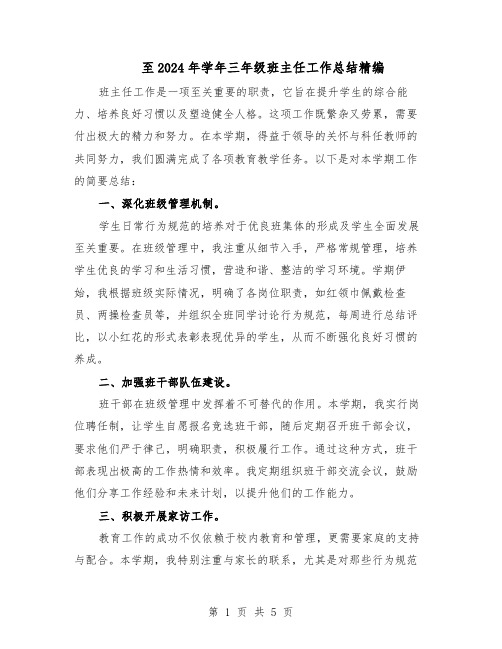 至2024年学年三年级班主任工作总结精编

班主任工作是一项至关重要的职责，它旨在提升学生的综合能力、培养良好习惯以及塑造健全人格。这项工作既繁杂又劳累，需要付出极大的精力和努力。在本学期，得益于领导的关怀与科任教师的共同努力，我们圆满完成了各项教育教学任务。以下是对本学期工作的简要总结：

一、深化班级管理机制。

学生日常行为规范的培养对于优良班集体的形成及学生全面发展至关重要。在班级管理中，我注重从细节入手，严格常规管理，培养学生优良的学习和生活习惯，营造和谐、整洁的学习环境。学期伊始，我根据班级实际情况，明确了各岗位职责，如红领巾佩戴检查员、两操检查员等，并组织全班同学讨论行为规范，每周进行总结评比，以小红花的形式表彰表现优异的学生，从而不断强化良好习惯的养成。

二、加强班干部队伍建设。

班干部在班级管理中发挥着不可替代的作用。本学期，我实行岗位聘任制，让学生自愿报名竞选班干部，随后定期召开班干部会议，要求他们严于律己，明确职责，积极履行工作。通过这种方式，班干部表现出极高的工作热情和效率。我定期组织班干部交流会议，鼓励他们分享工作经验和未来计划，以提升他们的工作能力。

三、积极开展家访工作。

教育工作的成功不仅依赖于校内教育和管理，更需要家庭的支持与配合。本学期，我特别注重与家长的联系，尤其是对那些行为规范

第 1 页 共 5 页